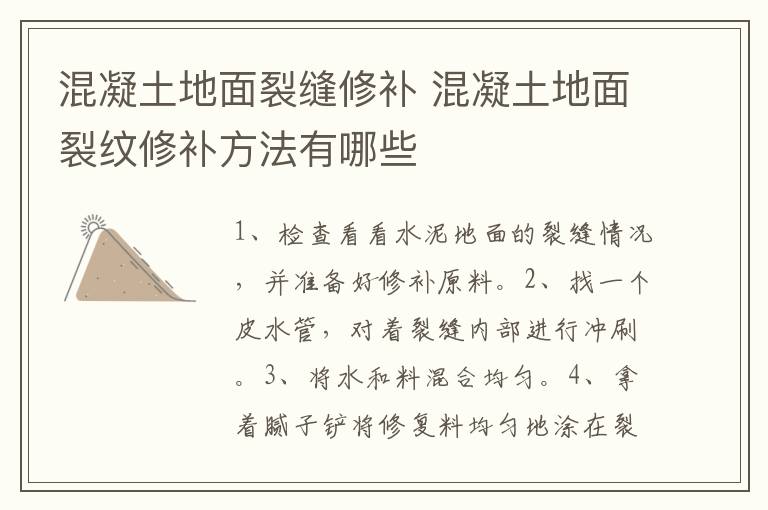 混凝土地面裂缝修补 混凝土地面裂纹修补方法有哪些

1、检查看看水泥地面的裂缝情况，并准备好修补原料。2、找一个皮水管，对着裂缝内部进行冲刷。3、将水和料混合均匀。4、拿着腻子铲将修复料均匀地涂在裂